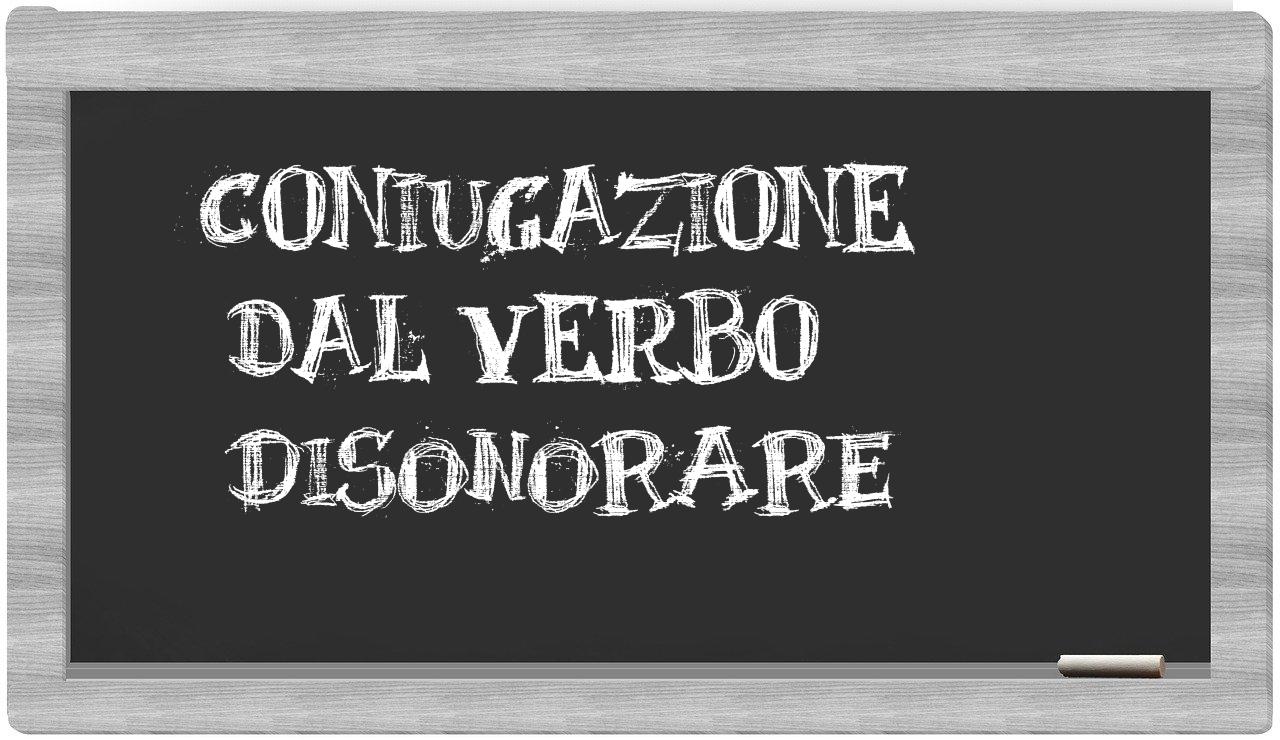 CONIUGAZIONE
DAL VERBO
DISONORARE